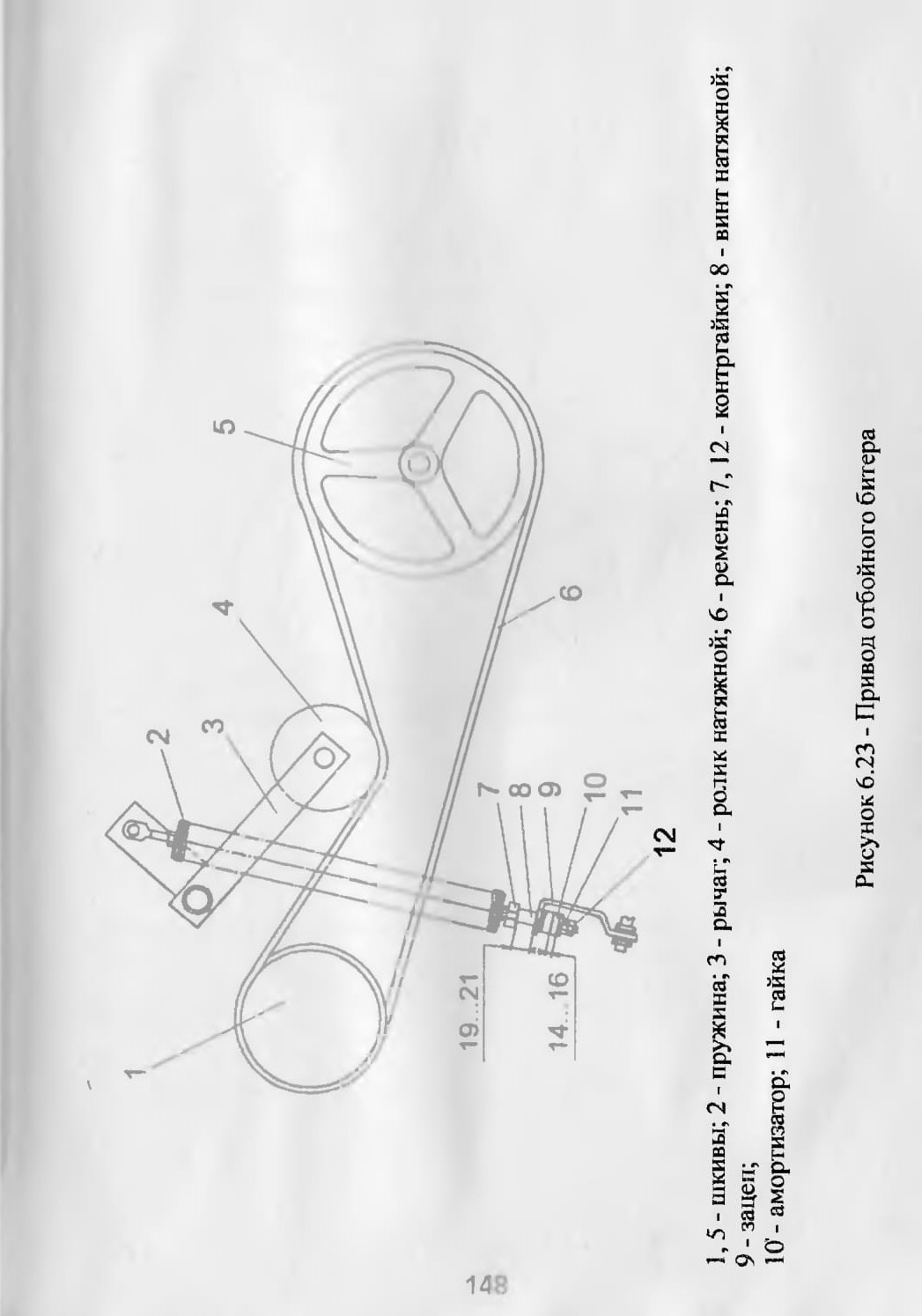 1

2

3

4

5

6

7

8

9

10

11

12

19...21

14...16

1, 5 - шкивы; 2 - пружина; 3 - рычаг; 4 - ролик натяжной; 6 - ремень; 7, 12 - контргайки; 8 - винт натяжной; 9 - зацеп;
10 - амортизатор; 11 - гайка

Рисунок 6.23 - Привод отбойного битера

148